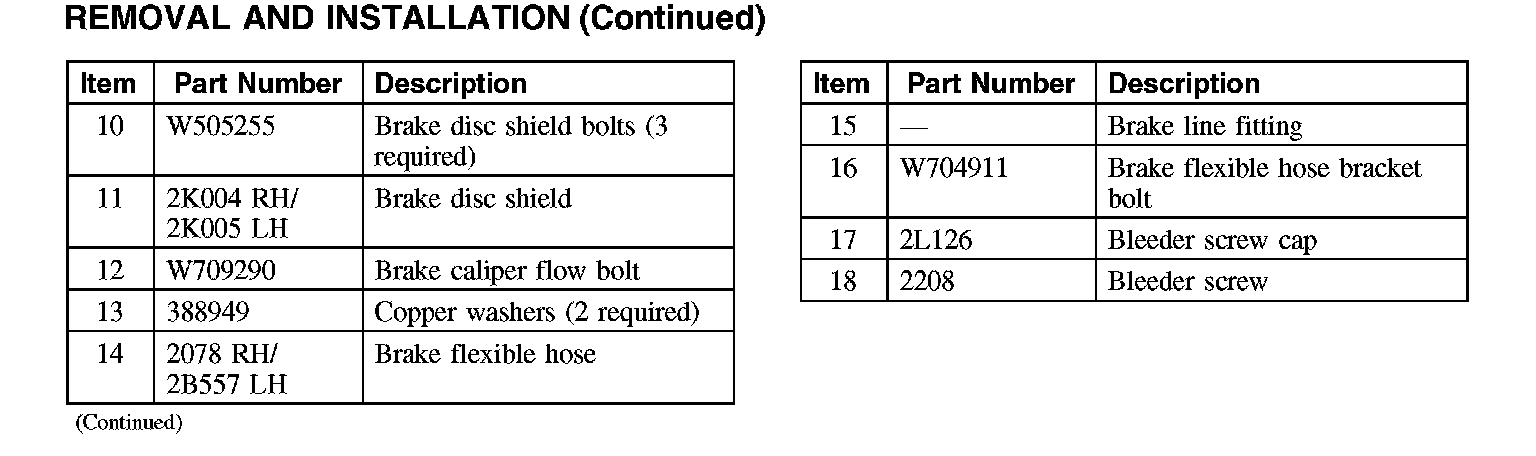 REMOVAL AND INSTALLATION (Continued)

| Item | Part Number | Description |
|---|---|---|
| 10 | W505255 | Brake disc shield bolts (3 required) |
| 11 | 2K004 RH/ 2K005 LH | Brake disc shield |
| 12 | W709290 | Brake caliper flow bolt |
| 13 | 388949 | Copper washers (2 required) |
| 14 | 2078 RH/ 2B557 LH | Brake flexible hose |

(Continued)

| Item | Part Number | Description |
|---|---|---|
| 15 | — | Brake line fitting |
| 16 | W704911 | Brake flexible hose bracket bolt |
| 17 | 2L126 | Bleeder screw cap |
| 18 | 2208 | Bleeder screw |